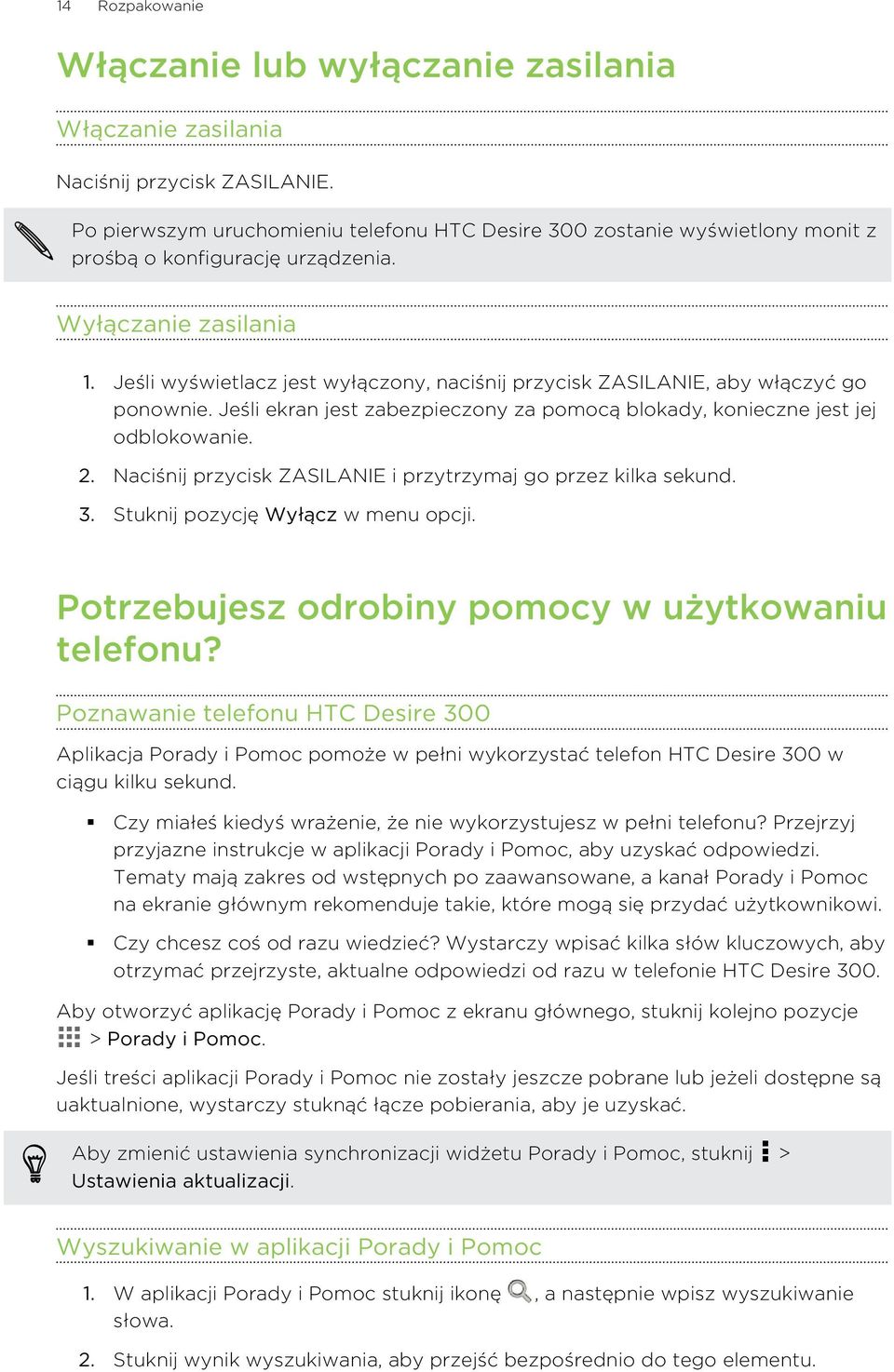 14 Rozpakowanie

Włączanie lub wyłączanie zasilania

Włączanie zasilania

Naciśnij przycisk ZASILANIE.

Po pierwszym uruchomieniu telefonu HTC Desire 300 zostanie wyświetlony monit z prośbą o konfigurację urządzenia.

Wyłączanie zasilania

1. Jeśli wyświetlacz jest wyłączony, naciśnij przycisk ZASILANIE, aby włączyć go ponownie. Jeśli ekran jest zabezpieczony za pomocą blokady, konieczne jest jej odblokowanie.
2. Naciśnij przycisk ZASILANIE i przytrzymaj go przez kilka sekund.
3. Stuknij pozycję Wyłącz w menu opcji.

Potrzebujesz odrobiny pomocy w użytkowaniu telefonu?

Poznawanie telefonu HTC Desire 300

Aplikacja Porady i Pomoc pomoże w pełni wykorzystać telefon HTC Desire 300 w ciągu kilku sekund.

▪ Czy miałeś kiedyś wrażenie, że nie wykorzystujesz w pełni telefonu? Przejrzyj przyjazne instrukcje w aplikacji Porady i Pomoc, aby uzyskać odpowiedzi. Tematy mają zakres od wstępnych po zaawansowane, a kanał Porady i Pomoc na ekranie głównym rekomenduje takie, które mogą się przydać użytkownikowi.
▪ Czy chcesz coś od razu wiedzieć? Wystarczy wpisać kilka słów kluczowych, aby otrzymać przejrzyste, aktualne odpowiedzi od razu w telefonie HTC Desire 300.

Aby otworzyć aplikację Porady i Pomoc z ekranu głównego, stuknij kolejno pozycje > Porady i Pomoc.

Jeśli treści aplikacji Porady i Pomoc nie zostały jeszcze pobrane lub jeżeli dostępne są uaktualnione, wystarczy stuknąć łącze pobierania, aby je uzyskać.

Aby zmienić ustawienia synchronizacji widżetu Porady i Pomoc, stuknij > Ustawienia aktualizacji.

Wyszukiwanie w aplikacji Porady i Pomoc

1. W aplikacji Porady i Pomoc stuknij ikonę , a następnie wpisz wyszukiwanie słowa.
2. Stuknij wynik wyszukiwania, aby przejść bezpośrednio do tego elementu.